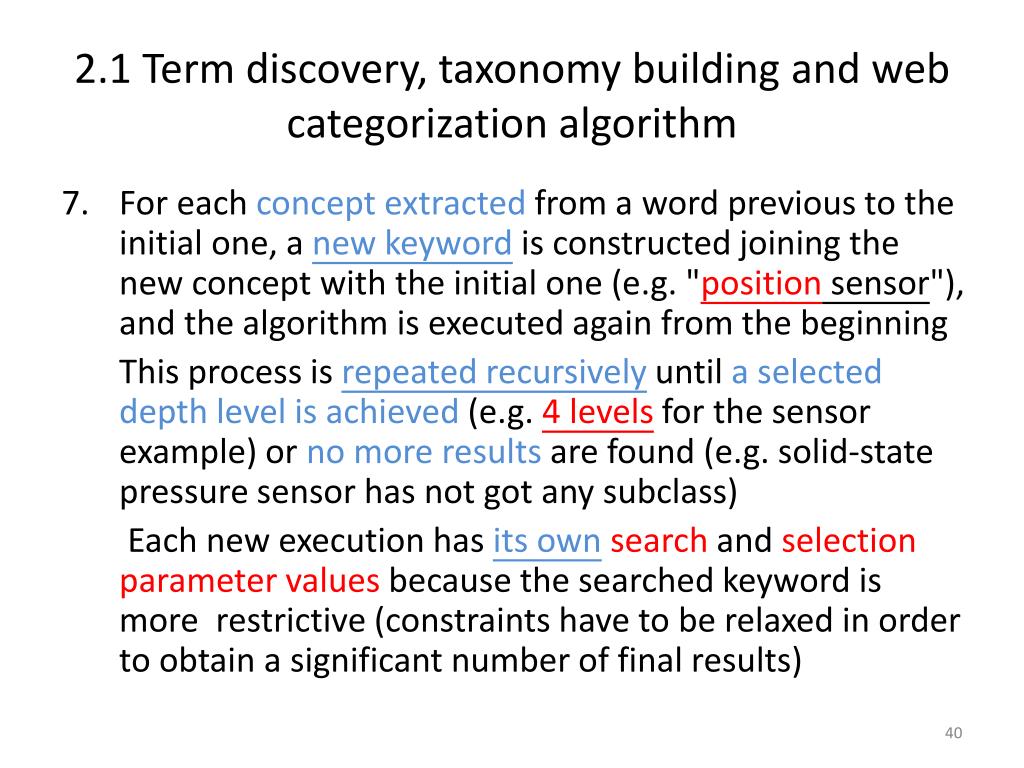 2.1 Term discovery, taxonomy building and web categorization algorithm

7. For each concept extracted from a word previous to the initial one, a new keyword is constructed joining the new concept with the initial one (e.g. "position sensor"), and the algorithm is executed again from the beginning

This process is repeated recursively until a selected depth level is achieved (e.g. 4 levels for the sensor example) or no more results are found (e.g. solid-state pressure sensor has not got any subclass)

Each new execution has its own search and selection parameter values because the searched keyword is more restrictive (constraints have to be relaxed in order to obtain a significant number of final results)

40